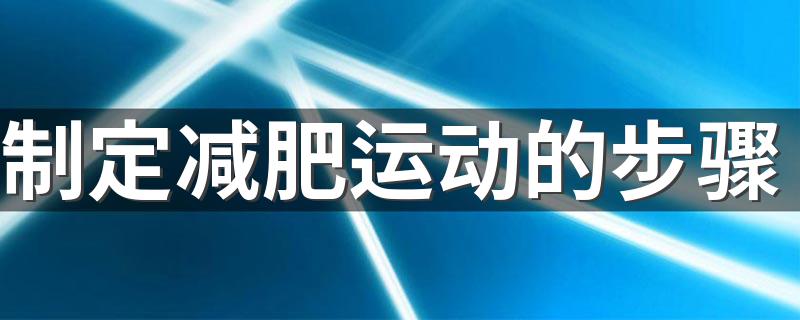 制定减肥运动的步骤